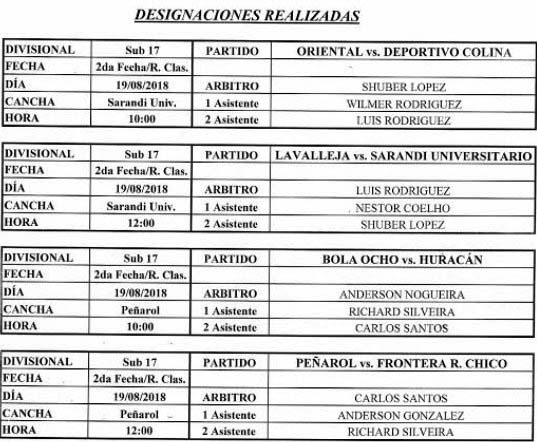 DESIGNACIONES REALIZADAS

| DIVISIONAL | Sub 17 | PARTIDO | ORIENTAL vs. DEPORTIVO COLINA |
|---|---|---|---|
| FECHA | 2da Fecha/R. Clas. | | |
| DÍA | 19/08/2018 | ARBITRO | SHUBER LOPEZ |
| CANCHA | Sarandi Univ. | 1 Asistente | WILMER RODRIGUEZ |
| HORA | 10:00 | 2 Asistente | LUIS RODRIGUEZ |

| DIVISIONAL | Sub 17 | PARTIDO | LAVALLEJA vs. SARANDI UNIVERSITARIO |
|---|---|---|---|
| FECHA | 2da Fecha/R. Clas. | | |
| DÍA | 19/08/2018 | ARBITRO | LUIS RODRIGUEZ |
| CANCHA | Sarandi Univ. | 1 Asistente | NESTOR COELHO |
| HORA | 12:00 | 2 Asistente | SHUBER LOPEZ |

| DIVISIONAL | Sub 17 | PARTIDO | BOLA OCHO vs. HURACÁN |
|---|---|---|---|
| FECHA | 2da Fecha/R. Clas. | | |
| DÍA | 19/08/2018 | ARBITRO | ANDERSON NOGUEIRA |
| CANCHA | Peñarol | 1 Asistente | RICHARD SILVEIRA |
| HORA | 10:00 | 2 Asistente | CARLOS SANTOS |

| DIVISIONAL | Sub 17 | PARTIDO | PEÑAROL vs. FRONTERA R. CHICO |
|---|---|---|---|
| FECHA | 2da Fecha/R. Clas. | | |
| DÍA | 19/08/2018 | ARBITRO | CARLOS SANTOS |
| CANCHA | Peñarol | 1 Asistente | ANDERSON GONZALEZ |
| HORA | 12:00 | 2 Asistente | RICHARD SILVEIRA |